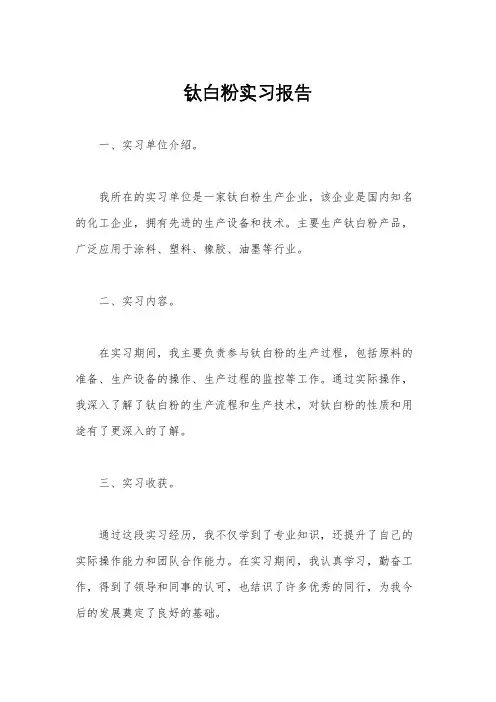 钛白粉实习报告

一、实习单位介绍。

我所在的实习单位是一家钛白粉生产企业，该企业是国内知名的化工企业，拥有先进的生产设备和技术。主要生产钛白粉产品，广泛应用于涂料、塑料、橡胶、油墨等行业。

二、实习内容。

在实习期间，我主要负责参与钛白粉的生产过程，包括原料的准备、生产设备的操作、生产过程的监控等工作。通过实际操作，我深入了解了钛白粉的生产流程和生产技术，对钛白粉的性质和用途有了更深入的了解。

三、实习收获。

通过这段实习经历，我不仅学到了专业知识，还提升了自己的实际操作能力和团队合作能力。在实习期间，我认真学习，勤奋工作，得到了领导和同事的认可，也结识了许多优秀的同行，为我今后的发展奠定了良好的基础。